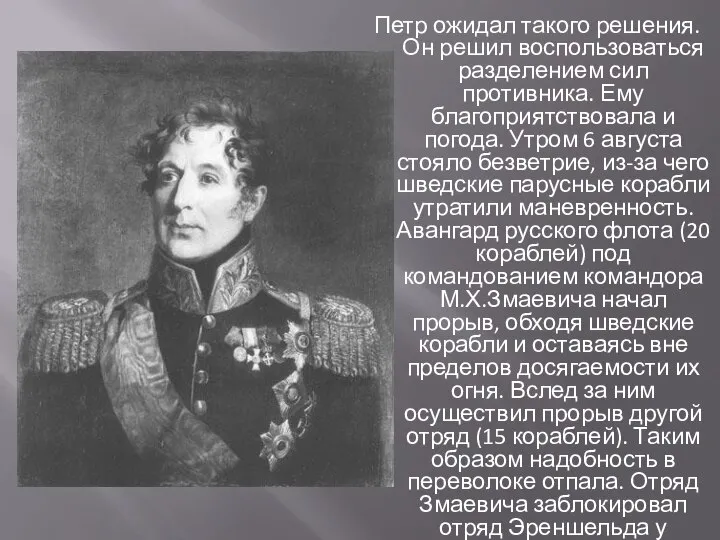 Петр ожидал такого решения. Он решил воспользоваться разделением сил противника. Ему благоприятствовала и погода. Утром 6 августа стояло безветрие, из-за чего шведские парусные корабли утратили маневренность. Авангард русского флота (20 кораблей) под командованием командора М.Х.Змаевича начал прорыв, обходя шведские корабли и оставаясь вне пределов досягаемости их огня. Вслед за ним осуществил прорыв другой отряд (15 кораблей). Таким образом надобность в переволоке отпала. Отряд Змаевича заблокировал отряд Эреншельда у